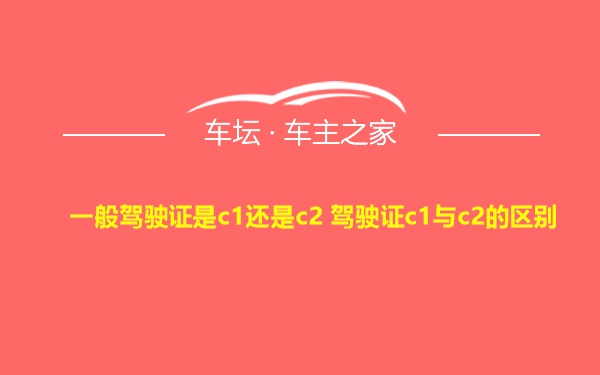 车坛 · 车主之家

一般驾驶证是c1还是c2 驾驶证c1与c2的区别